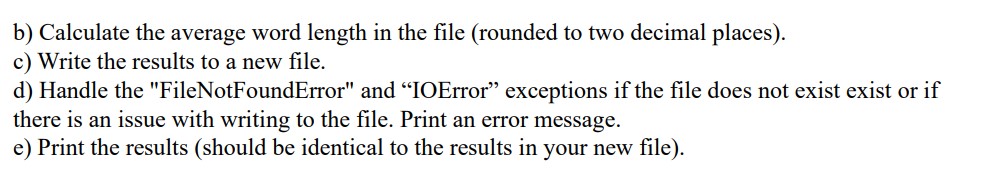 b) Calculate the average word length in the file (rounded to two decimal places).
c) Write the results to a new file.
d) Handle the "FileNotFoundError" and “IOError” exceptions if the file does not exist exist or if there is an issue with writing to the file. Print an error message.
e) Print the results (should be identical to the results in your new file).